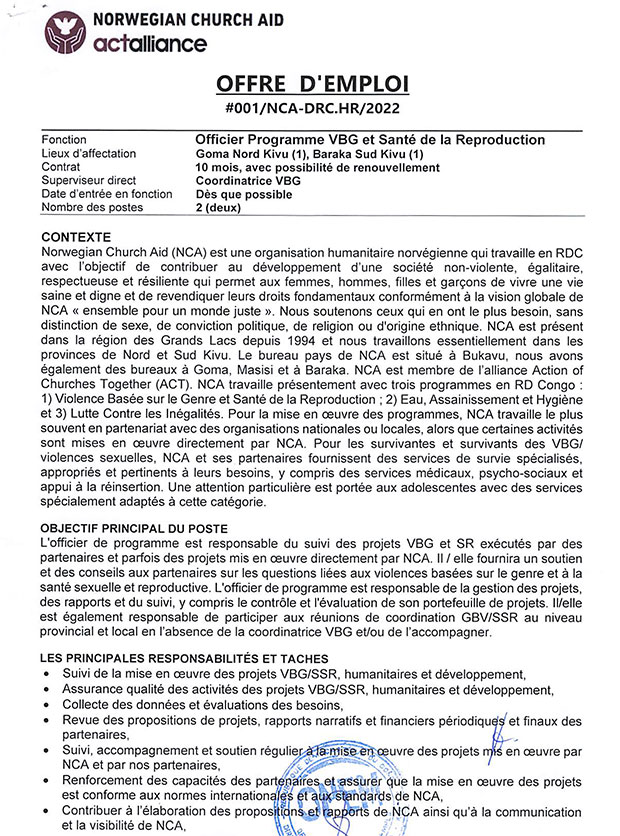 NORWEGIAN CHURCH AID
actalliance

OFFRE D'EMPLOI
#001/NCA-DRC.HR/2022

| | |
|---|---|
| Fonction | Officier Programme VBG et Santé de la Reproduction |
| Lieux d'affectation | Goma Nord Kivu (1), Baraka Sud Kivu (1) |
| Contrat | 10 mois, avec possibilité de renouvellement |
| Superviseur direct | Coordinatrice VBG |
| Date d'entrée en fonction | Dès que possible |
| Nombre des postes | 2 (deux) |

CONTEXTE
Norwegian Church Aid (NCA) est une organisation humanitaire norvégienne qui travaille en RDC avec l'objectif de contribuer au développement d'une société non-violente, égalitaire, respectueuse et résiliente qui permet aux femmes, hommes, filles et garçons de vivre une vie saine et digne et de revendiquer leurs droits fondamentaux conformément à la vision globale de NCA « ensemble pour un monde juste ». Nous soutenons ceux qui en ont le plus besoin, sans distinction de sexe, de conviction politique, de religion ou d'origine ethnique. NCA est présent dans la région des Grands Lacs depuis 1994 et nous travaillons essentiellement dans les provinces de Nord et Sud Kivu. Le bureau pays de NCA est situé à Bukavu, nous avons également des bureaux à Goma, Masisi et à Baraka. NCA est membre de l'alliance Action of Churches Together (ACT). NCA travaille présentement avec trois programmes en RD Congo : 1) Violence Basée sur le Genre et Santé de la Reproduction ; 2) Eau, Assainissement et Hygiène et 3) Lutte Contre les Inégalités. Pour la mise en œuvre des programmes, NCA travaille le plus souvent en partenariat avec des organisations nationales ou locales, alors que certaines activités sont mises en œuvre directement par NCA. Pour les survivantes et survivants des VBG/ violences sexuelles, NCA et ses partenaires fournissent des services de survie spécialisés, appropriés et pertinents à leurs besoins, y compris des services médicaux, psycho-sociaux et appui à la réinsertion. Une attention particulière est portée aux adolescentes avec des services spécialement adaptés à cette catégorie.

OBJECTIF PRINCIPAL DU POSTE
L'officier de programme est responsable du suivi des projets VBG et SR exécutés par des partenaires et parfois des projets mis en œuvre directement par NCA. Il / elle fournira un soutien et des conseils aux partenaires sur les questions liées aux violences basées sur le genre et à la santé sexuelle et reproductive. L'officier de programme est responsable de la gestion des projets, des rapports et du suivi, y compris le contrôle et l'évaluation de son portefeuille de projets. Il/elle est également responsable de participer aux réunions de coordination GBV/SSR au niveau provincial et local en l'absence de la coordinatrice VBG et/ou de l'accompagner.

LES PRINCIPALES RESPONSABILITÉS ET TACHES
• Suivi de la mise en œuvre des projets VBG/SSR, humanitaires et développement,
• Assurance qualité des activités des projets VBG/SSR, humanitaires et développement,
• Collecte des données et évaluations des besoins,
• Revue des propositions de projets, rapports narratifs et financiers périodiques et finaux des partenaires,
• Suivi, accompagnement et soutien régulier à la mise en œuvre des projets mis en œuvre par NCA et par nos partenaires,
• Renforcement des capacités des partenaires et assurer que la mise en œuvre des projets est conforme aux normes internationales et aux standards de NCA,
• Contribuer à l'élaboration des propositions et rapports de NCA ainsi qu'à la communication et la visibilité de NCA,